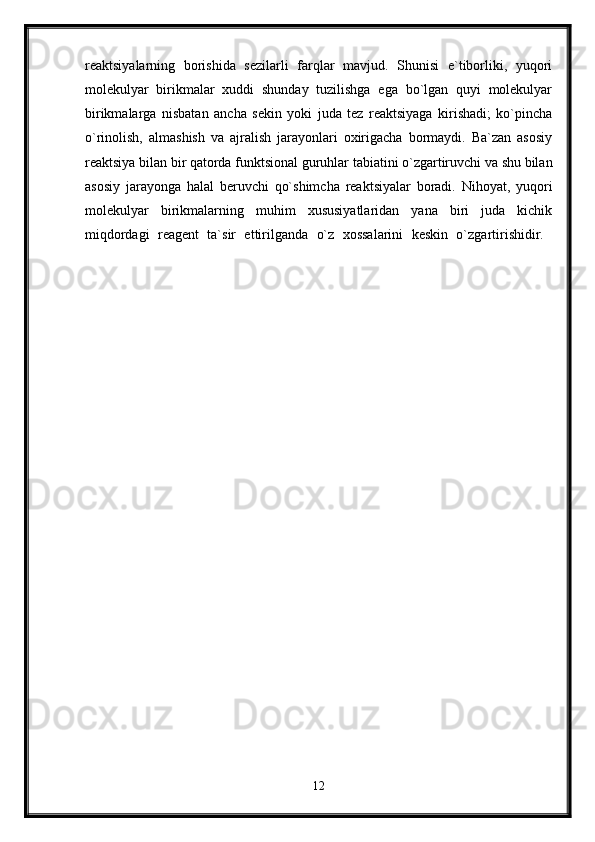 reaktsiyalarning borishida sezilarli farqlar mavjud. Shunisi e`tiborliki, yuqori molekulyar birikmalar xuddi shunday tuzilishga ega bo`lgan quyi molekulyar birikmalarga nisbatan ancha sekin yoki juda tez reaktsiyaga kirishadi; ko`pincha o`rinolish, almashish va ajralish jarayonlari oxirigacha bormaydi. Ba`zan asosiy reaktsiya bilan bir qatorda funktsional guruhlar tabiatini o`zgartiruvchi va shu bilan asosiy jarayonga halal beruvchi qo`shimcha reaktsiyalar boradi. Nihoyat, yuqori molekulyar birikmalarning muhim xususiyatlaridan yana biri juda kichik miqdordagi reagent ta`sir ettirilganda o`z xossalarini keskin o`zgartirishidir.

12

Docx.uz